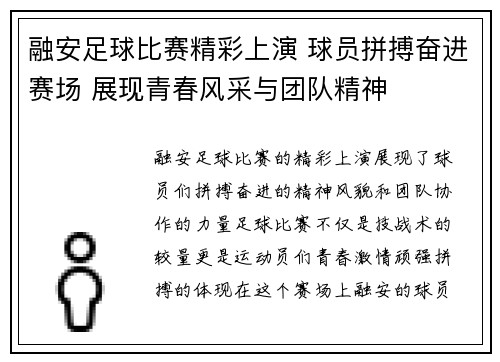 融安足球比赛精彩上演 球员拼搏奋进赛场 展现青春风采与团队精神

融安足球比赛的精彩上演展现了球员们拼搏奋进的精神风貌和团队协作的力量足球比赛不仅是技战术的较量更是运动员们青春激情顽强拼搏的体现在这个赛场上融安的球员